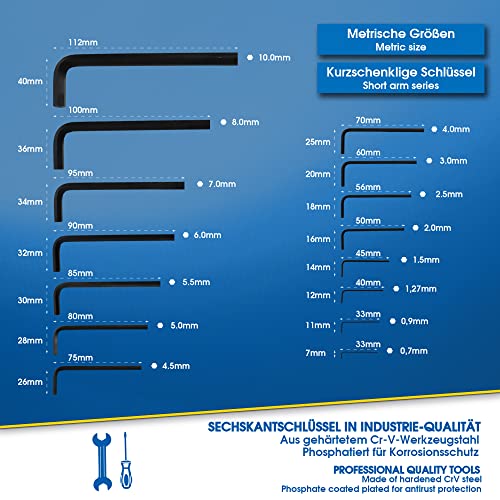 Metrische Größen
Metric size

Kurzschenklige Schlüssel
Short arm series

112mm
40mm
10.0mm

100mm
36mm
8.0mm

95mm
34mm
7.0mm

90mm
32mm
6.0mm

85mm
30mm
5.5mm

80mm
28mm
5.0mm

75mm
26mm
4.5mm

70mm
25mm
4.0mm

60mm
20mm
3.0mm

56mm
18mm
2.5mm

50mm
16mm
2.0mm

45mm
14mm
1.5mm

40mm
12mm
1,27mm

33mm
11mm
0,9mm

33mm
7mm
0,7mm

SECHSKANTSCHLÜSSEL IN INDUSTRIE-QUALITÄT
Aus gehärtetem Cr-V-Werkzeugstahl
Phosphatiert für Korrosionsschutz

PROFESSIONAL QUALITY TOOLS
Made of hardened CrV steel
Phosphate coated plated for antirust protection